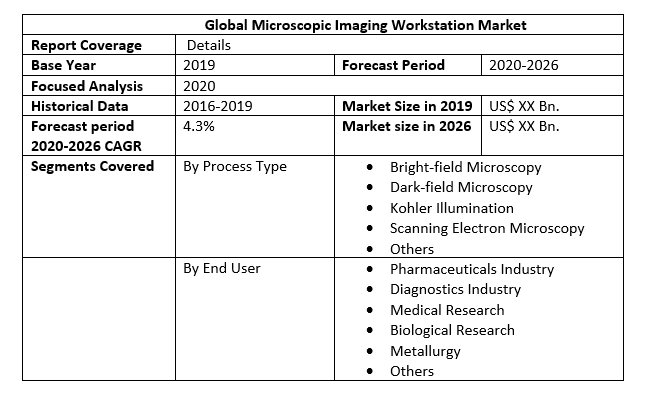 | Global Microscopic Imaging Workstation Market | | | |
|---|---|---|---|
| Report Coverage | Details | | |
| Base Year | 2019 | Forecast Period | 2020-2026 |
| Focused Analysis | 2020 | | |
| Historical Data | 2016-2019 | Market Size in 2019 | US$ XX Bn. |
| Forecast period 2020-2026 CAGR | 4.3% | Market size in 2026 | US$ XX Bn. |
| Segments Covered | By Process Type | • Bright-field Microscopy • Dark-field Microscopy • Kohler Illumination • Scanning Electron Microscopy • Others | |
| | By End User | • Pharmaceuticals Industry • Diagnostics Industry • Medical Research • Biological Research • Metallurgy • Others | |